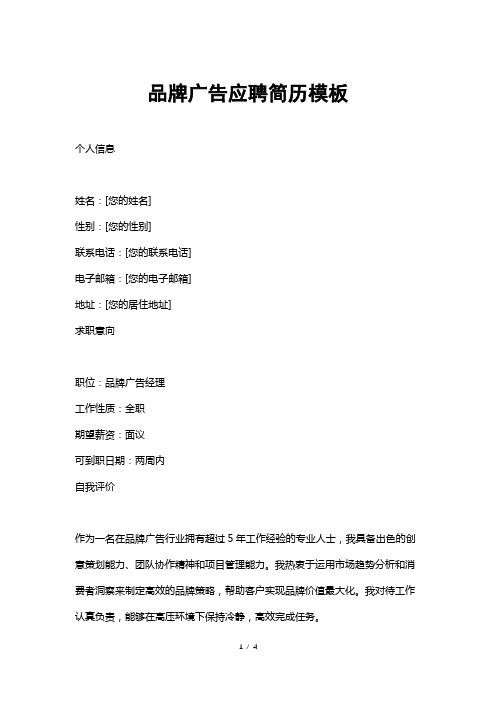 品牌广告应聘简历模板

个人信息

姓名：[您的姓名]

性别：[您的性别]

联系电话：[您的联系电话]

电子邮箱：[您的电子邮箱]

地址：[您的居住地址]

求职意向

职位：品牌广告经理

工作性质：全职

期望薪资：面议

可到职日期：两周内

自我评价

作为一名在品牌广告行业拥有超过 5 年工作经验的专业人士，我具备出色的创意策划能力、团队协作精神和项目管理能力。我热衷于运用市场趋势分析和消费者洞察来制定高效的品牌策略，帮助客户实现品牌价值最大化。我对待工作认真负责，能够在高压环境下保持冷静，高效完成任务。

1 / 4